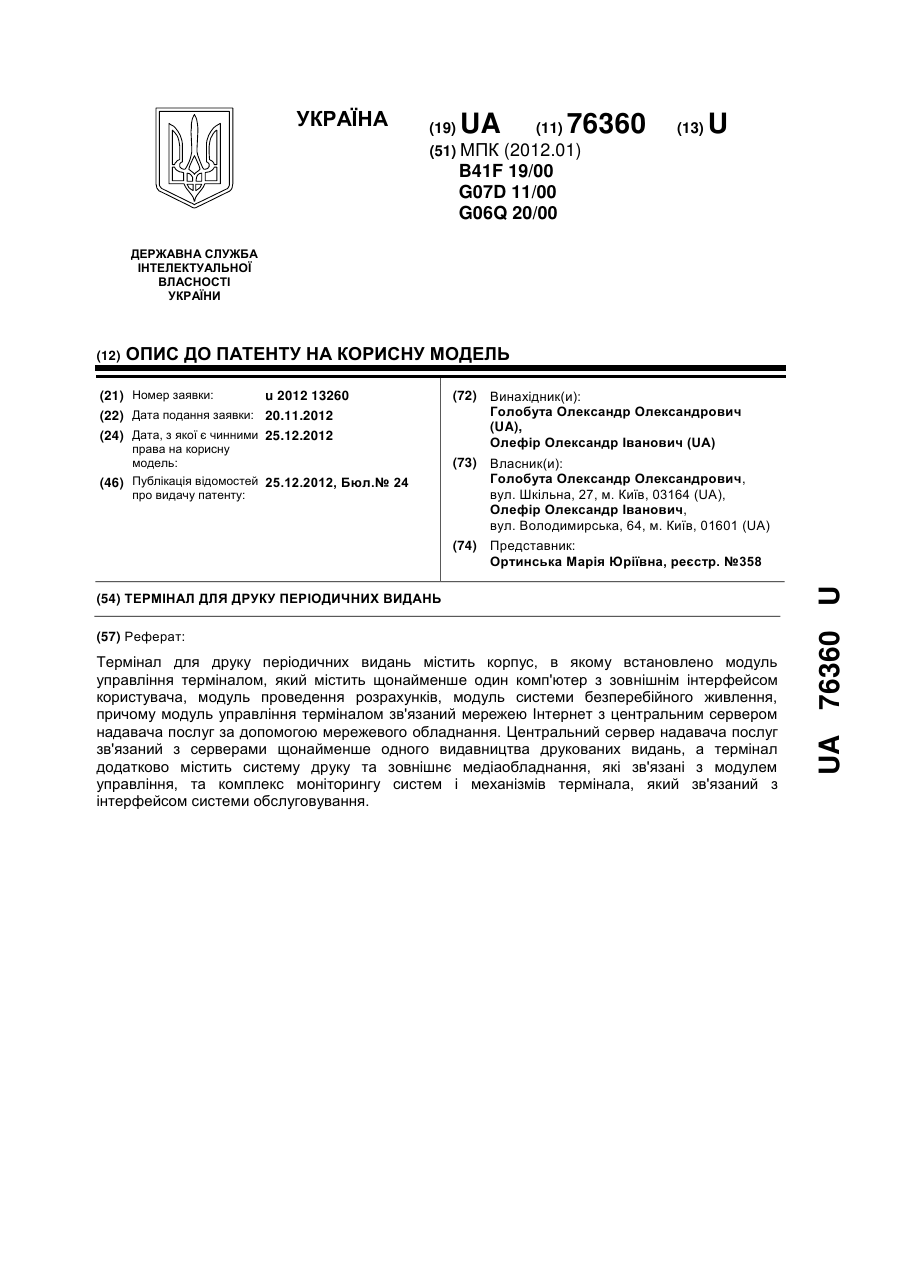 УКРАЇНА

(19) UA (11) 76360 (13) U

(51) МПК (2012.01)
B41F 19/00
G07D 11/00
G06Q 20/00

ДЕРЖАВНА СЛУЖБА ІНТЕЛЕКТУАЛЬНОЇ ВЛАСНОСТІ УКРАЇНИ

(12) ОПИС ДО ПАТЕНТУ НА КОРИСНУ МОДЕЛЬ

(21) Номер заявки: u 2012 13260
(22) Дата подання заявки: 20.11.2012
(24) Дата, з якої є чинними права на корисну модель: 25.12.2012
(46) Публікація відомостей про видачу патенту: 25.12.2012, Бюл.№ 24

(72) Винахідник(и):
Голобута Олександр Олександрович (UA),
Олефір Олександр Іванович (UA)

(73) Власник(и):
Голобута Олександр Олександрович, вул. Шкільна, 27, м. Київ, 03164 (UA),
Олефір Олександр Іванович, вул. Володимирська, 64, м. Київ, 01601 (UA)

(74) Представник:
Ортинська Марія Юріївна, реєстр. №358

(54) ТЕРМІНАЛ ДЛЯ ДРУКУ ПЕРІОДИЧНИХ ВИДАНЬ

(57) Реферат:

Термінал для друку періодичних видань містить корпус, в якому встановлено модуль управління терміналом, який містить щонайменше один комп'ютер з зовнішнім інтерфейсом користувача, модуль проведення розрахунків, модуль системи безперебійного живлення, причому модуль управління терміналом зв'язаний мережею Інтернет з центральним сервером надавача послуг за допомогою мережевого обладнання. Центральний сервер надавача послуг зв'язаний з серверами щонайменше одного видавництва друкованих видань, а термінал додатково містить систему друку та зовнішнє медіаобладнання, які зв'язані з модулем управління, та комплекс моніторингу систем і механізмів термінала, який зв'язаний з інтерфейсом системи обслуговування.

UA 76360 U